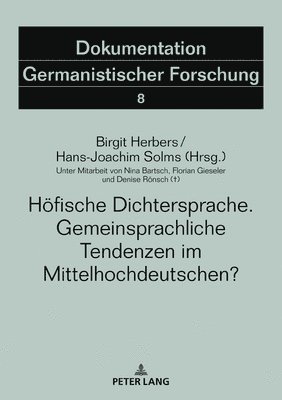 Dokumentation
Germanistischer Forschung
8

Birgit Herbers /
Hans-Joachim Solms (Hrsg.)
Unter Mitarbeit von Nina Bartsch, Florian Gieseler und Denise Rönsch (†)

Höfische Dichtersprache. Gemeinsprachliche Tendenzen im Mittelhochdeutschen?

PETER LANG